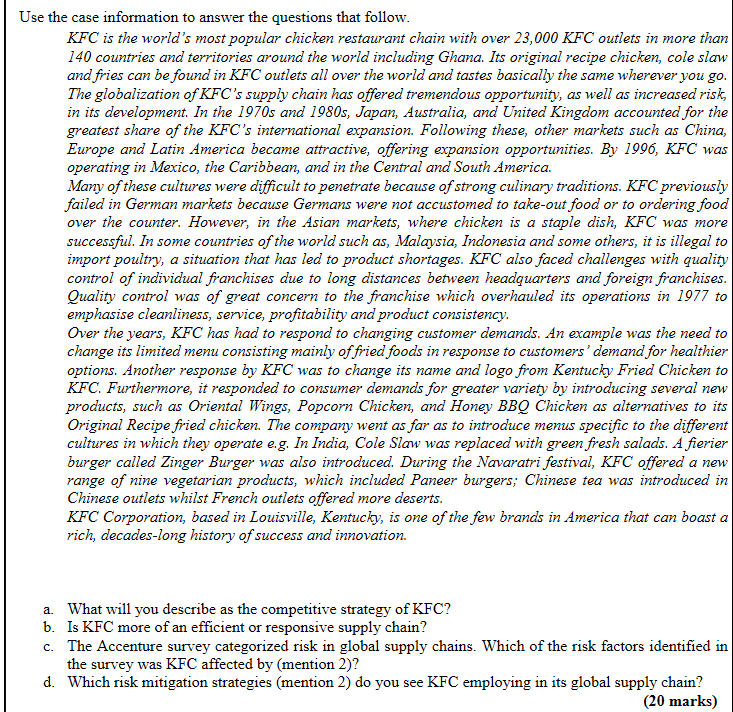 Use the case information to answer the questions that follow.

KFC is the world's most popular chicken restaurant chain with over 23,000 KFC outlets in more than 140 countries and territories around the world including Ghana. Its original recipe chicken, cole slaw and fries can be found in KFC outlets all over the world and tastes basically the same wherever you go. The globalization of KFC's supply chain has offered tremendous opportunity, as well as increased risk, in its development. In the 1970s and 1980s, Japan, Australia, and United Kingdom accounted for the greatest share of the KFC's international expansion. Following these, other markets such as China, Europe and Latin America became attractive, offering expansion opportunities. By 1996, KFC was operating in Mexico, the Caribbean, and in the Central and South America.

Many of these cultures were difficult to penetrate because of strong culinary traditions. KFC previously failed in German markets because Germans were not accustomed to take-out food or to ordering food over the counter. However, in the Asian markets, where chicken is a staple dish, KFC was more successful. In some countries of the world such as, Malaysia, Indonesia and some others, it is illegal to import poultry, a situation that has led to product shortages. KFC also faced challenges with quality control of individual franchises due to long distances between headquarters and foreign franchises. Quality control was of great concern to the franchise which overhauled its operations in 1977 to emphasise cleanliness, service, profitability and product consistency.

Over the years, KFC has had to respond to changing customer demands. An example was the need to change its limited menu consisting mainly of fried foods in response to customers' demand for healthier options. Another response by KFC was to change its name and logo from Kentucky Fried Chicken to KFC. Furthermore, it responded to consumer demands for greater variety by introducing several new products, such as Oriental Wings, Popcorn Chicken, and Honey BBQ Chicken as alternatives to its Original Recipe fried chicken. The company went as far as to introduce menus specific to the different cultures in which they operate e.g. In India, Cole Slaw was replaced with green fresh salads. A fierier burger called Zinger Burger was also introduced. During the Navaratri festival, KFC offered a new range of nine vegetarian products, which included Paneer burgers; Chinese tea was introduced in Chinese outlets whilst French outlets offered more deserts.

KFC Corporation, based in Louisville, Kentucky, is one of the few brands in America that can boast a rich, decades-long history of success and innovation.

a. What will you describe as the competitive strategy of KFC?
b. Is KFC more of an efficient or responsive supply chain?
c. The Accenture survey categorized risk in global supply chains. Which of the risk factors identified in the survey was KFC affected by (mention 2)?
d. Which risk mitigation strategies (mention 2) do you see KFC employing in its global supply chain?

(20 marks)